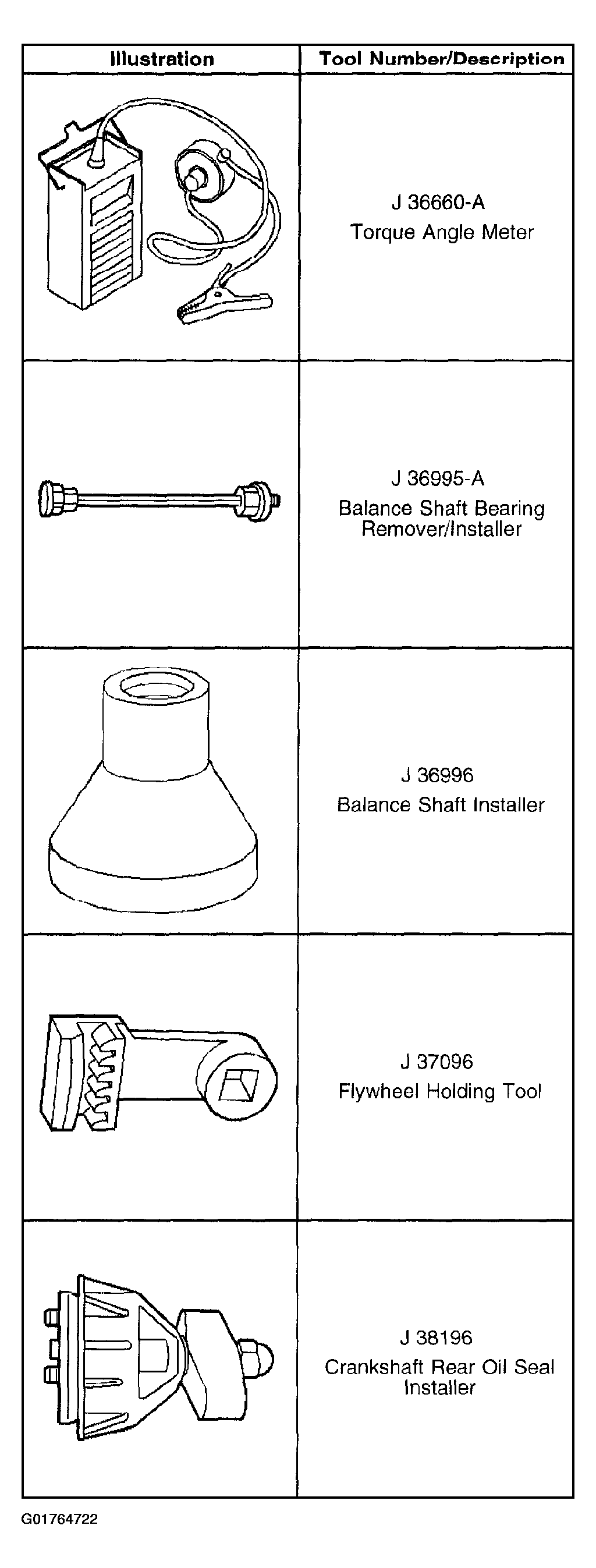 | Illustration | Tool Number/Description |
|---|---|
| | J 36660-A Torque Angle Meter |
| | J 36995-A Balance Shaft Bearing Remover/Installer |
| | J 36996 Balance Shaft Installer |
| | J 37096 Flywheel Holding Tool |
| | J 38196 Crankshaft Rear Oil Seal Installer |

G01764722